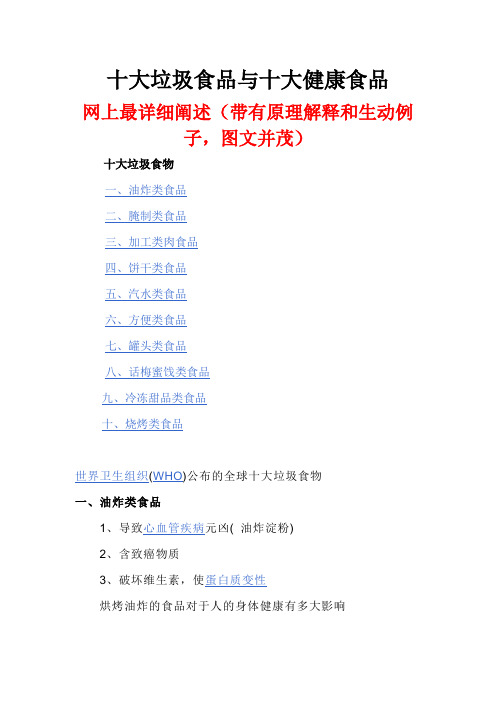 十大垃圾食品与十大健康食品

网上最详细阐述（带有原理解释和生动例子，图文并茂）

十大垃圾食物

一、油炸类食品

二、腌制类食品

三、加工类肉食品

四、饼干类食品

五、汽水类食品

六、方便类食品

七、罐头类食品

八、话梅蜜饯类食品

九、冷冻甜品类食品

十、烧烤类食品

世界卫生组织(WHO)公布的全球十大垃圾食物

一、油炸类食品

1、导致心血管疾病元凶( 油炸淀粉)

2、含致癌物质

3、破坏维生素，使蛋白质变性

烘烤油炸的食品对于人的身体健康有多大影响